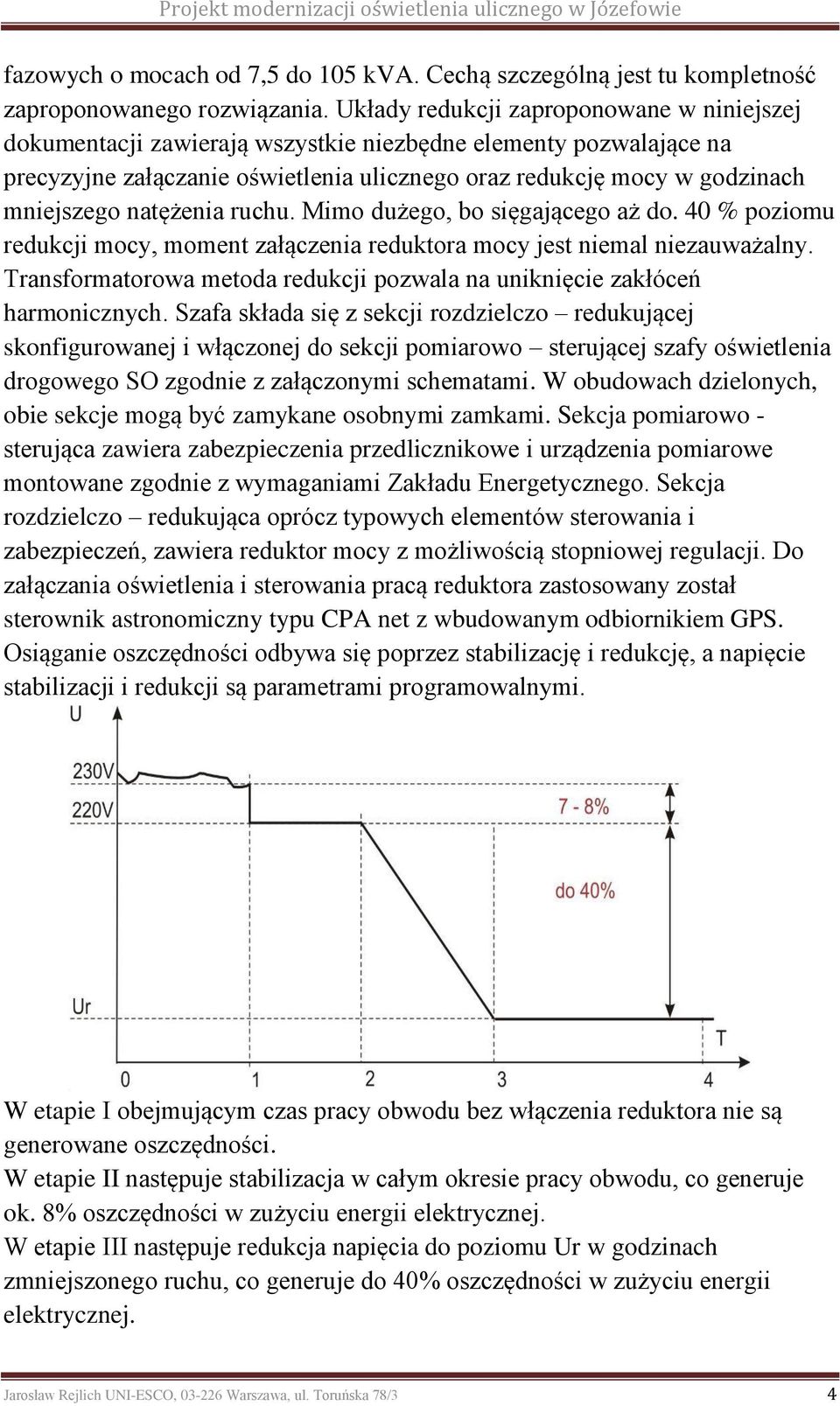 Projekt modernizacji oświetlenia ulicznego w Józefowie

fazowych o mocach od 7,5 do 105 kVA. Cechą szczególną jest tu kompletność zaproponowanego rozwiązania. Układy redukcji zaproponowane w niniejszej dokumentacji zawierają wszystkie niezbędne elementy pozwalające na precyzyjne załączanie oświetlenia ulicznego oraz redukcję mocy w godzinach mniejszego natężenia ruchu. Mimo dużego, bo sięgającego aż do. 40 % poziomu redukcji mocy, moment załączenia reduktora mocy jest niemal niezauważalny. Transformatorowa metoda redukcji pozwala na uniknięcie zakłóceń harmonicznych. Szafa składa się z sekcji rozdzielczo – redukującej skonfigurowanej i włączonej do sekcji pomiarowo – sterującej szafy oświetlenia drogowego SO zgodnie z załączonymi schematami. W obudowach dzielonych, obie sekcje mogą być zamykane osobnymi zamkami. Sekcja pomiarowo - sterująca zawiera zabezpieczenia przedlicznikowe i urządzenia pomiarowe montowane zgodnie z wymaganiami Zakładu Energetycznego. Sekcja rozdzielczo – redukująca oprócz typowych elementów sterowania i zabezpieczeń, zawiera reduktor mocy z możliwością stopniowej regulacji. Do załączania oświetlenia i sterowania pracą reduktora zastosowany został sterownik astronomiczny typu CPA net z wbudowanym odbiornikiem GPS. Osiąganie oszczędności odbywa się poprzez stabilizację i redukcję, a napięcie stabilizacji i redukcji są parametrami programowalnymi.

U
230V
220V
7 - 8%
do 40%
Ur
T
0
1
2
3
4

W etapie I obejmującym czas pracy obwodu bez włączenia reduktora nie są generowane oszczędności.
W etapie II następuje stabilizacja w całym okresie pracy obwodu, co generuje ok. 8% oszczędności w zużyciu energii elektrycznej.
W etapie III następuje redukcja napięcia do poziomu Ur w godzinach zmniejszonego ruchu, co generuje do 40% oszczędności w zużyciu energii elektrycznej.

Jarosław Rejlich UNI-ESCO, 03-226 Warszawa, ul. Toruńska 78/3 4